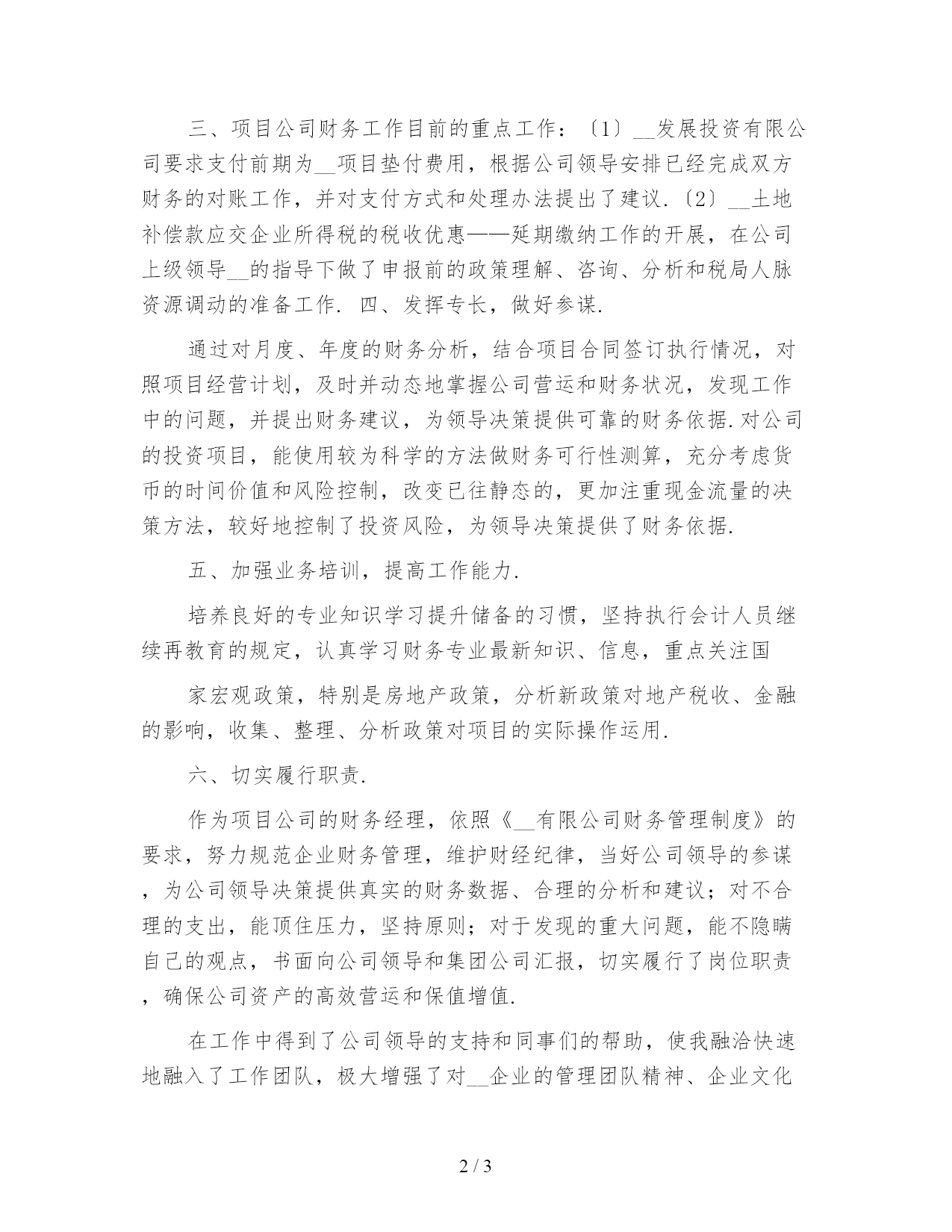 三、项目公司财务工作目前的重点工作：〔1〕__发展投资有限公司要求支付前期为__项目垫付费用，根据公司领导安排已经完成双方财务的对账工作，并对支付方式和处理办法提出了建议.〔2〕__土地补偿款应交企业所得税的税收优惠——延期缴纳工作的开展，在公司上级领导__的指导下做了申报前的政策理解、咨询、分析和税局人脉资源调动的准备工作. 四、发挥专长，做好参谋.

通过对月度、年度的财务分析，结合项目合同签订执行情况，对照项目经营计划，及时并动态地掌握公司营运和财务状况，发现工作中的问题，并提出财务建议，为领导决策提供可靠的财务依据.对公司的投资项目，能使用较为科学的方法做财务可行性测算，充分考虑货币的时间价值和风险控制，改变已往静态的，更加注重现金流量的决策方法，较好地控制了投资风险，为领导决策提供了财务依据.

五、加强业务培训，提高工作能力.

培养良好的专业知识学习提升储备的习惯，坚持执行会计人员继续再教育的规定，认真学习财务专业最新知识、信息，重点关注国

家宏观政策，特别是房地产政策，分析新政策对地产税收、金融的影响，收集、整理、分析政策对项目的实际操作运用.

六、切实履行职责.

作为项目公司的财务经理，依照《__有限公司财务管理制度》的要求，努力规范企业财务管理，维护财经纪律，当好公司领导的参谋，为公司领导决策提供真实的财务数据、合理的分析和建议；对不合理的支出，能顶住压力，坚持原则；对于发现的重大问题，能不隐瞒自己的观点，书面向公司领导和集团公司汇报，切实履行了岗位职责，确保公司资产的高效营运和保值增值.

在工作中得到了公司领导的支持和同事们的帮助，使我融洽快速地融入了工作团队，极大增强了对__企业的管理团队精神、企业文化

2 / 3